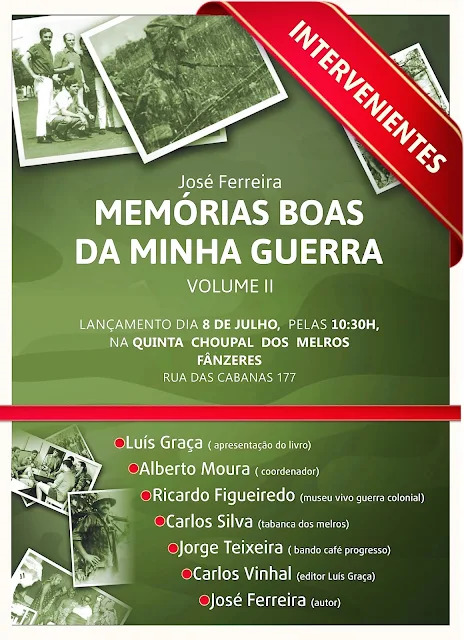 INTERVENIENTES

José Ferreira
MEMÓRIAS BOAS
DA MINHA GUERRA
VOLUME II

LANÇAMENTO DIA 8 DE JULHO, PELAS 10:30H,
NA QUINTA CHOUPAL DOS MELROS
FÂNZERES
RUA DAS CABANAS 177

• Luís Graça ( apresentação do livro)
• Alberto Moura ( coordenador)
• Ricardo Figueiredo (museu vivo guerra colonial)
• Carlos Silva (tabanca dos melros)
• Jorge Teixeira ( bando café progresso)
• Carlos Vinhal (editor Luís Graça)
• José Ferreira (autor)